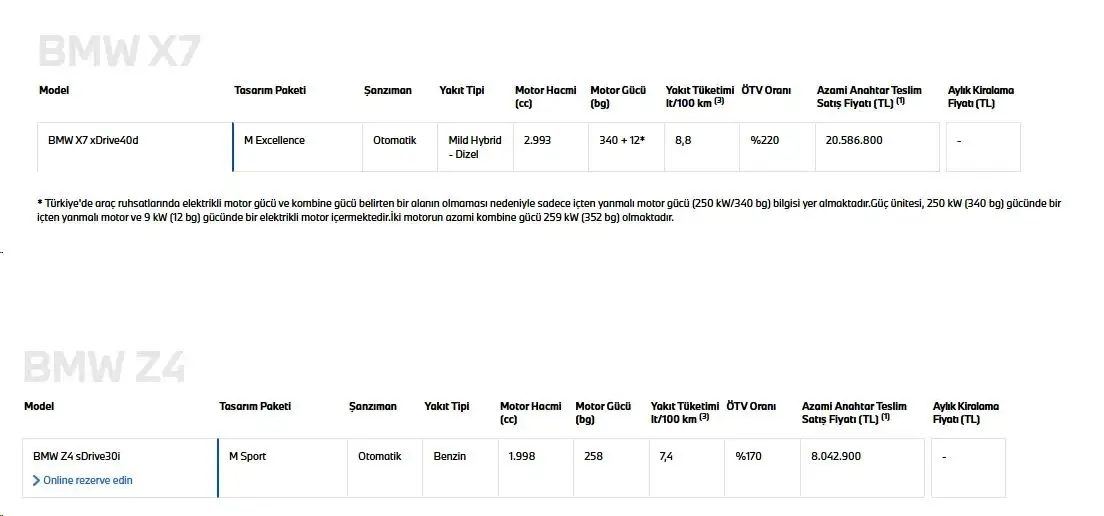 BMW X7

| Model | Tasarım Paketi | Şanzıman | Yakıt Tipi | Motor Hacmi (cc) | Motor Gücü (bg) | Yakıt Tüketimi lt/100 km $^{(3)}$ | ÖTV Oranı | Azami Anahtar Teslim Satış Fiyatı (TL) $^{(1)}$ | Aylık Kiralama Fiyatı (TL) |
|---|---|---|---|---|---|---|---|---|---|
| BMW X7 xDrive40d | M Excellence | Otomatik | Mild Hybrid - Dizel | 2.993 | 340 + 12* | 8,8 | %220 | 20.586.800 | - |

* Türkiye'de araç ruhsatlarında elektrikli motor gücü ve kombine gücü belirten bir alanın olmaması nedeniyle sadece içten yanmalı motor gücü (250 kW/340 bg) bilgisi yer almaktadır.Güç ünitesi, 250 kW (340 bg) gücünde bir içten yanmalı motor ve 9 kW (12 bg) gücünde bir elektrikli motor içermektedir.İki motorun azami kombine gücü 259 kW (352 bg) olmaktadır.

BMW Z4

| Model | Tasarım Paketi | Şanzıman | Yakıt Tipi | Motor Hacmi (cc) | Motor Gücü (bg) | Yakıt Tüketimi lt/100 km $^{(3)}$ | ÖTV Oranı | Azami Anahtar Teslim Satış Fiyatı (TL) $^{(1)}$ | Aylık Kiralama Fiyatı (TL) |
|---|---|---|---|---|---|---|---|---|---|
| BMW Z4 sDrive30i > Online rezerve edin | M Sport | Otomatik | Benzin | 1.998 | 258 | 7,4 | %170 | 8.042.900 | - |